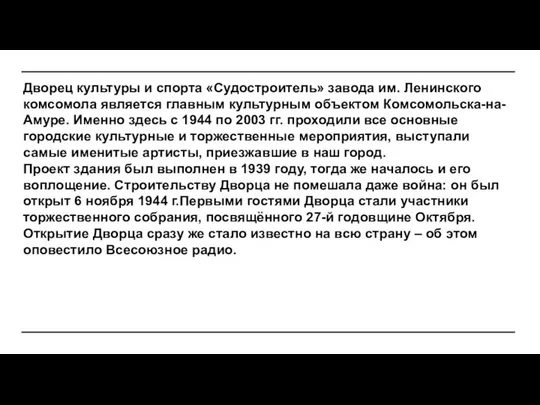 Дворец культуры и спорта «Судостроитель» завода им. Ленинского комсомола является главным культурным объектом Комсомольска-на-Амуре. Именно здесь с 1944 по 2003 гг. проходили все основные городские культурные и торжественные мероприятия, выступали самые именитые артисты, приезжавшие в наш город.
Проект здания был выполнен в 1939 году, тогда же началось и его воплощение. Строительству Дворца не помешала даже война: он был открыт 6 ноября 1944 г.Первыми гостями Дворца стали участники торжественного собрания, посвящённого 27-й годовщине Октября. Открытие Дворца сразу же стало известно на всю страну – об этом оповестило Всесоюзное радио.